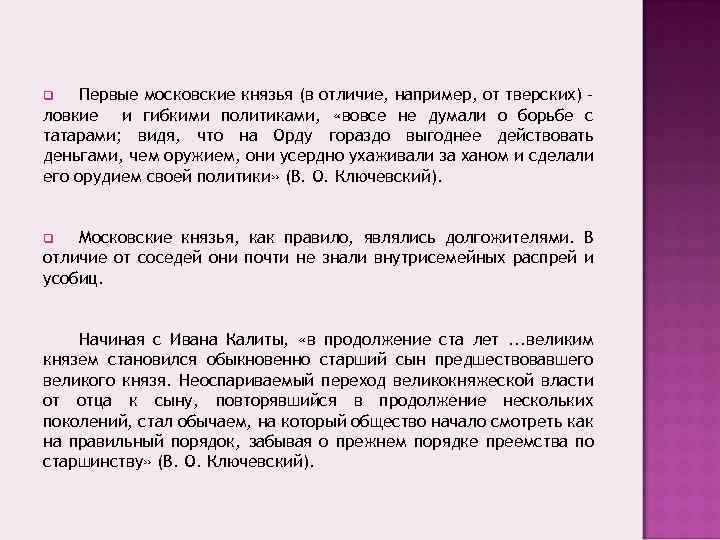 Первые московские князья (в отличие, например, от тверских) - ловкие и гибкими политиками, «вовсе не думали о борьбе с татарами; видя, что на Орду гораздо выгоднее действовать деньгами, чем оружием, они усердно ухаживали за ханом и сделали его орудием своей политики» (В. О. Ключевский).

Московские князья, как правило, являлись долгожителями. В отличие от соседей они почти не знали внутрисемейных распрей и усобиц.

Начиная с Ивана Калиты, «в продолжение ста лет ...великим князем становился обыкновенно старший сын предшествовавшего великого князя. Неоспариваемый переход великокняжеской власти от отца к сыну, повторявшийся в продолжение нескольких поколений, стал обычаем, на который общество начало смотреть как на правильный порядок, забывая о прежнем порядке преемства по старшинству» (В. О. Ключевский).